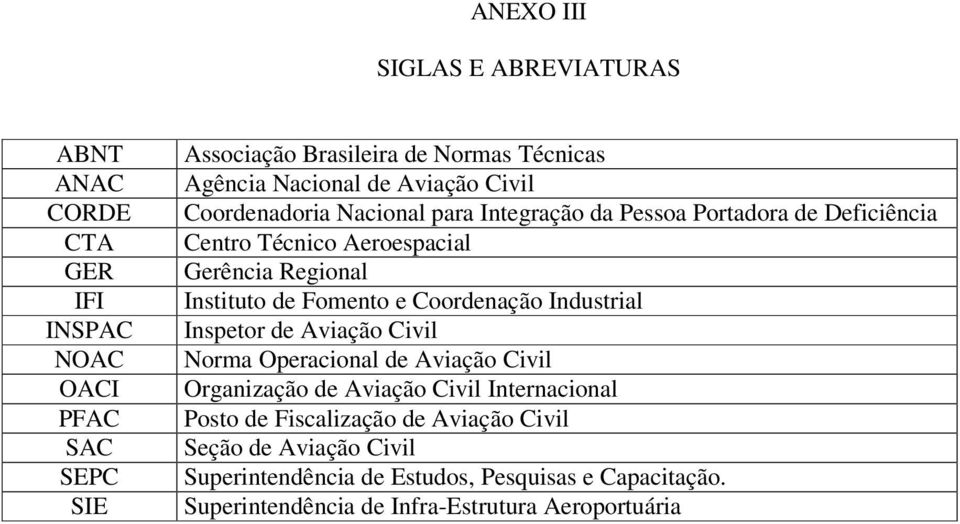 ANEXO III

SIGLAS E ABREVIATURAS

| | |
|---|---|
| ABNT | Associação Brasileira de Normas Técnicas |
| ANAC | Agência Nacional de Aviação Civil |
| CORDE | Coordenadoria Nacional para Integração da Pessoa Portadora de Deficiência |
| CTA | Centro Técnico Aeroespacial |
| GER | Gerência Regional |
| IFI | Instituto de Fomento e Coordenação Industrial |
| INSPAC | Inspetor de Aviação Civil |
| NOAC | Norma Operacional de Aviação Civil |
| OACI | Organização de Aviação Civil Internacional |
| PFAC | Posto de Fiscalização de Aviação Civil |
| SAC | Seção de Aviação Civil |
| SEPC | Superintendência de Estudos, Pesquisas e Capacitação. |
| SIE | Superintendência de Infra-Estrutura Aeroportuária |